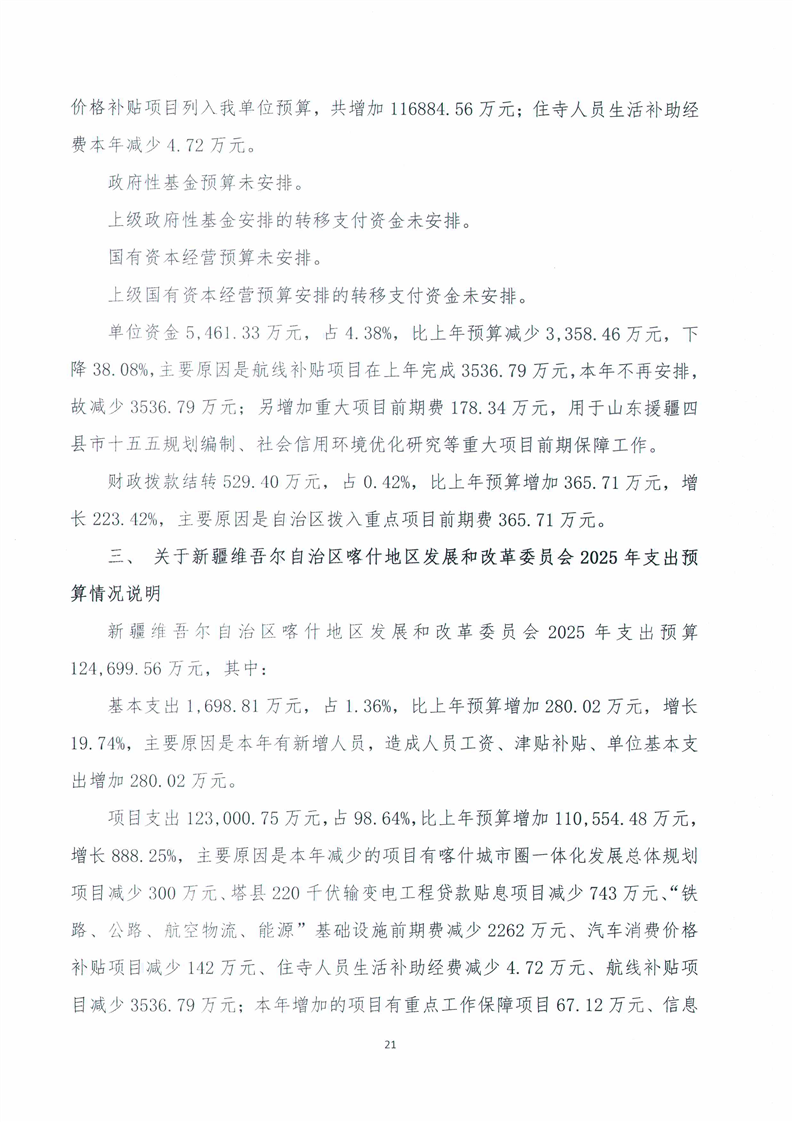 价格补贴项目列入我单位预算，共增加 116884.56 万元；住寺人员生活补助经费本年减少 4.72 万元。

政府性基金预算未安排。

上级政府性基金安排的转移支付资金未安排。

国有资本经营预算未安排。

上级国有资本经营预算安排的转移支付资金未安排。

单位资金 5,461.33 万元，占 4.38%，比上年预算减少 3,358.46 万元，下降 38.08%，主要原因是航线补贴项目在上年完成 3536.79 万元，本年不再安排，故减少 3536.79 万元；另增加重大项目前期费 178.34 万元，用于山东援疆四县市十五五规划编制、社会信用环境优化研究等重大项目前期保障工作。

财政拨款结转 529.40 万元，占 0.42%，比上年预算增加 365.71 万元，增长 223.42%，主要原因是自治区拨入重点项目前期费 365.71 万元。

三、 关于新疆维吾尔自治区喀什地区发展和改革委员会 2025 年支出预算情况说明

新疆维吾尔自治区喀什地区发展和改革委员会 2025 年支出预算 124,699.56 万元，其中：

基本支出 1,698.81 万元，占 1.36%，比上年预算增加 280.02 万元，增长 19.74%，主要原因是本年有新增人员，造成人员工资、津贴补贴、单位基本支出增加 280.02 万元。

项目支出 123,000.75 万元，占 98.64%，比上年预算增加 110,554.48 万元，增长 888.25%，主要原因是本年减少的项目有喀什城市圈一体化发展总体规划项目减少 300 万元、塔县 220 千伏输变电工程贷款贴息项目减少 743 万元、“铁路、公路、航空物流、能源”基础设施前期费减少 2262 万元、汽车消费价格补贴项目减少 142 万元、住寺人员生活补助经费减少 4.72 万元、航线补贴项目减少 3536.79 万元；本年增加的项目有重点工作保障项目 67.12 万元、信息

21